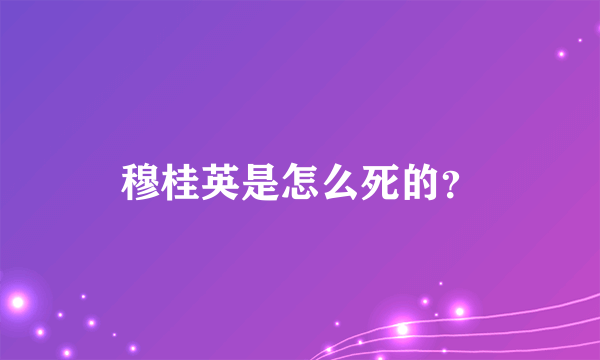 穆桂英是怎么死的?